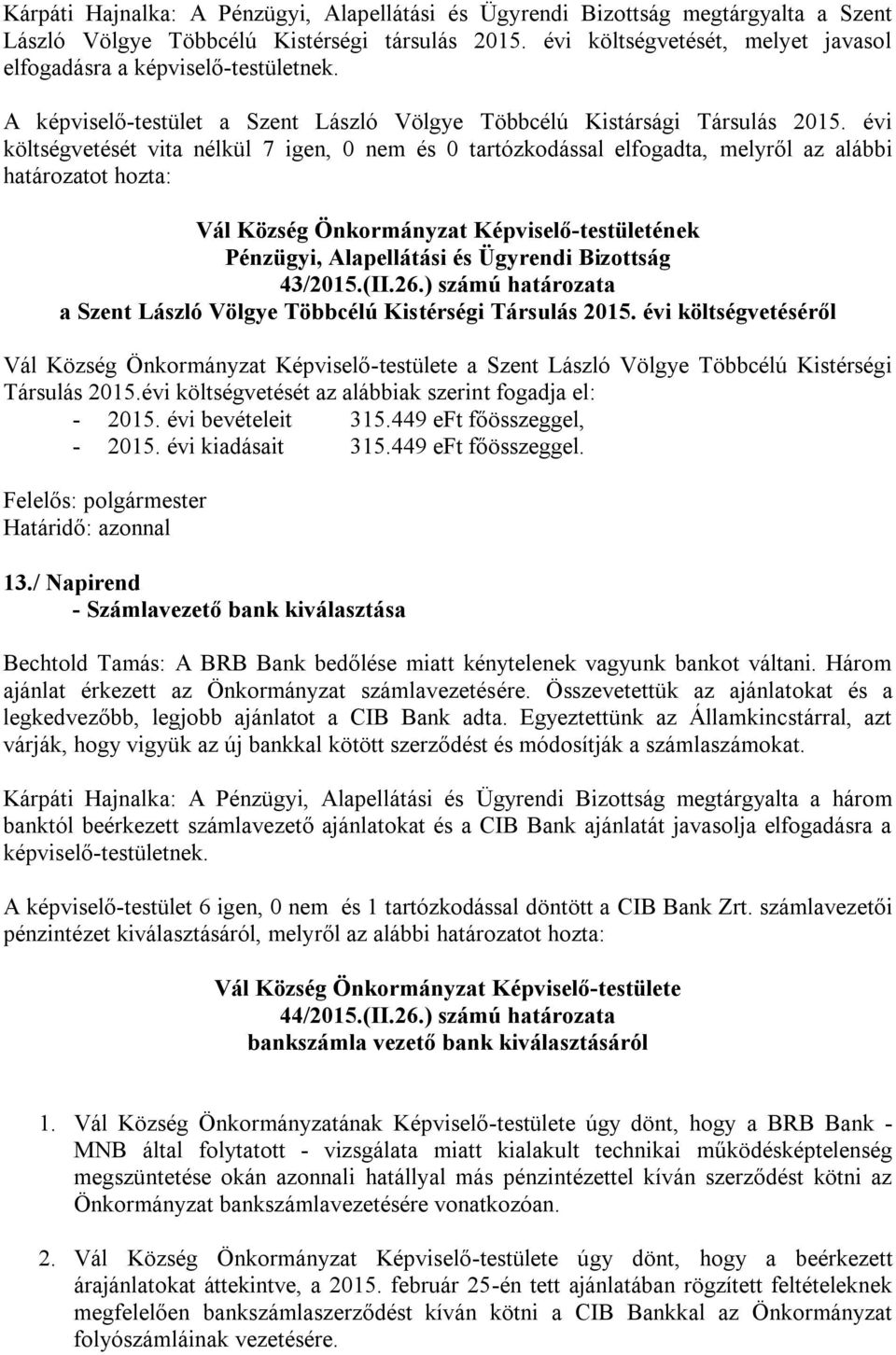 Kárpáti Hajnalka: A Pénzügyi, Alapellátási és Ügyrendi Bizottság megtárgyalta a Szent László Völgye Többcélú Kistérségi társulás 2015. évi költségvetését, melyet javasol elfogadásra a képviselő-testületnek.

A képviselő-testület a Szent László Völgye Többcélú Kistársági Társulás 2015. évi költségvetését vita nélkül 7 igen, 0 nem és 0 tartózkodással elfogadta, melyről az alábbi határozatot hozta:

Vál Község Önkormányzat Képviselő-testületének
Pénzügyi, Alapellátási és Ügyrendi Bizottság
43/2015.(II.26.) számú határozata
a Szent László Völgye Többcélú Kistérségi Társulás 2015. évi költségvetéséről

Vál Község Önkormányzat Képviselő-testülete a Szent László Völgye Többcélú Kistérségi Társulás 2015.évi költségvetését az alábbiak szerint fogadja el:
- 2015. évi bevételeit 315.449 eFt főösszeggel,
- 2015. évi kiadásait 315.449 eFt főösszeggel.

Felelős: polgármester
Határidő: azonnal

13./ Napirend
- Számlavezető bank kiválasztása

Bechtold Tamás: A BRB Bank bedőlése miatt kénytelenek vagyunk bankot váltani. Három ajánlat érkezett az Önkormányzat számlavezetésére. Összevetettük az ajánlatokat és a legkedvezőbb, legjobb ajánlatot a CIB Bank adta. Egyeztettünk az Államkincstárral, azt várják, hogy vigyük az új bankkal kötött szerződést és módosítják a számlaszámokat.

Kárpáti Hajnalka: A Pénzügyi, Alapellátási és Ügyrendi Bizottság megtárgyalta a három banktól beérkezett számlavezető ajánlatokat és a CIB Bank ajánlatát javasolja elfogadásra a képviselő-testületnek.

A képviselő-testület 6 igen, 0 nem és 1 tartózkodással döntött a CIB Bank Zrt. számlavezetői pénzintézet kiválasztásáról, melyről az alábbi határozatot hozta:

Vál Község Önkormányzat Képviselő-testülete
44/2015.(II.26.) számú határozata
bankszámla vezető bank kiválasztásáról

1. Vál Község Önkormányzatának Képviselő-testülete úgy dönt, hogy a BRB Bank - MNB által folytatott - vizsgálata miatt kialakult technikai működésképtelenség megszüntetése okán azonnali hatállyal más pénzintézettel kíván szerződést kötni az Önkormányzat bankszámlavezetésére vonatkozóan.

2. Vál Község Önkormányzat Képviselő-testülete úgy dönt, hogy a beérkezett árajánlatokat áttekintve, a 2015. február 25-én tett ajánlatában rögzített feltételeknek megfelelően bankszámlaszerződést kíván kötni a CIB Bankkal az Önkormányzat folyószámláinak vezetésére.